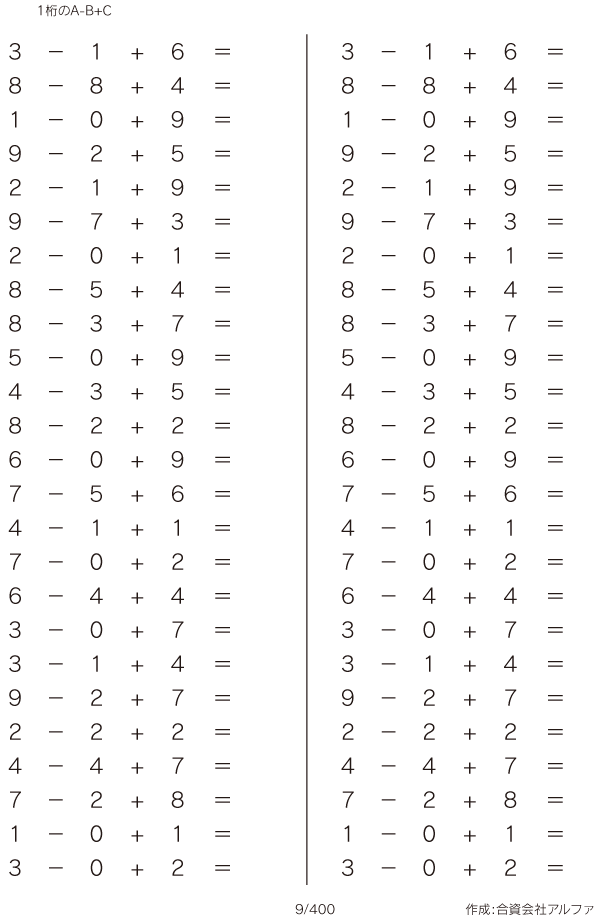 1桁のA-B+C

$3 - 1 + 6 =$
$8 - 8 + 4 =$
$1 - 0 + 9 =$
$9 - 2 + 5 =$
$2 - 1 + 9 =$
$9 - 7 + 3 =$
$2 - 0 + 1 =$
$8 - 5 + 4 =$
$8 - 3 + 7 =$
$5 - 0 + 9 =$
$4 - 3 + 5 =$
$8 - 2 + 2 =$
$6 - 0 + 9 =$
$7 - 5 + 6 =$
$4 - 1 + 1 =$
$7 - 0 + 2 =$
$6 - 4 + 4 =$
$3 - 0 + 7 =$
$3 - 1 + 4 =$
$9 - 2 + 7 =$
$2 - 2 + 2 =$
$4 - 4 + 7 =$
$7 - 2 + 8 =$
$1 - 0 + 1 =$
$3 - 0 + 2 =$

$3 - 1 + 6 =$
$8 - 8 + 4 =$
$1 - 0 + 9 =$
$9 - 2 + 5 =$
$2 - 1 + 9 =$
$9 - 7 + 3 =$
$2 - 0 + 1 =$
$8 - 5 + 4 =$
$8 - 3 + 7 =$
$5 - 0 + 9 =$
$4 - 3 + 5 =$
$8 - 2 + 2 =$
$6 - 0 + 9 =$
$7 - 5 + 6 =$
$4 - 1 + 1 =$
$7 - 0 + 2 =$
$6 - 4 + 4 =$
$3 - 0 + 7 =$
$3 - 1 + 4 =$
$9 - 2 + 7 =$
$2 - 2 + 2 =$
$4 - 4 + 7 =$
$7 - 2 + 8 =$
$1 - 0 + 1 =$
$3 - 0 + 2 =$

9/400

作成:合資会社アルファ